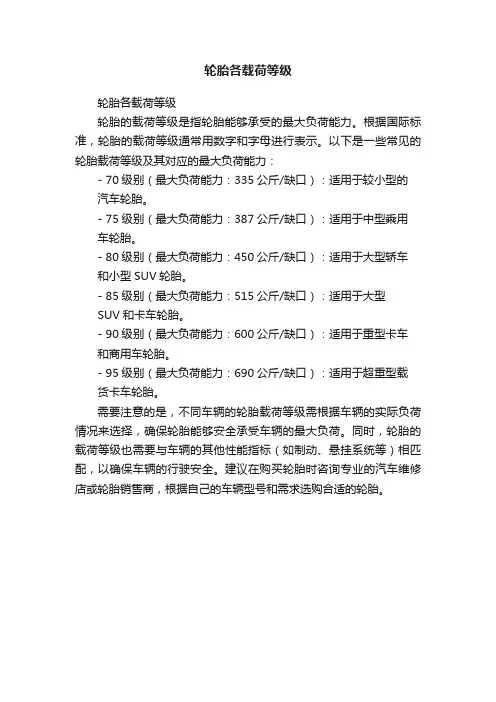 轮胎各载荷等级

轮胎各载荷等级

轮胎的载荷等级是指轮胎能够承受的最大负荷能力。根据国际标准，轮胎的载荷等级通常用数字和字母进行表示。以下是一些常见的轮胎载荷等级及其对应的最大负荷能力：

- 70 级别（最大负荷能力：335 公斤/缺口）：适用于较小型的汽车轮胎。

- 75 级别（最大负荷能力：387 公斤/缺口）：适用于中型乘用车轮胎。

- 80 级别（最大负荷能力：450 公斤/缺口）：适用于大型轿车和小型 SUV 轮胎。

- 85 级别（最大负荷能力：515 公斤/缺口）：适用于大型 SUV 和卡车轮胎。

- 90 级别（最大负荷能力：600 公斤/缺口）：适用于重型卡车和商用车轮胎。

- 95 级别（最大负荷能力：690 公斤/缺口）：适用于超重型载货卡车轮胎。

需要注意的是，不同车辆的轮胎载荷等级需根据车辆的实际负荷情况来选择，确保轮胎能够安全承受车辆的最大负荷。同时，轮胎的载荷等级也需要与车辆的其他性能指标（如制动、悬挂系统等）相匹配，以确保车辆的行驶安全。建议在购买轮胎时咨询专业的汽车维修店或轮胎销售商，根据自己的车辆型号和需求选购合适的轮胎。